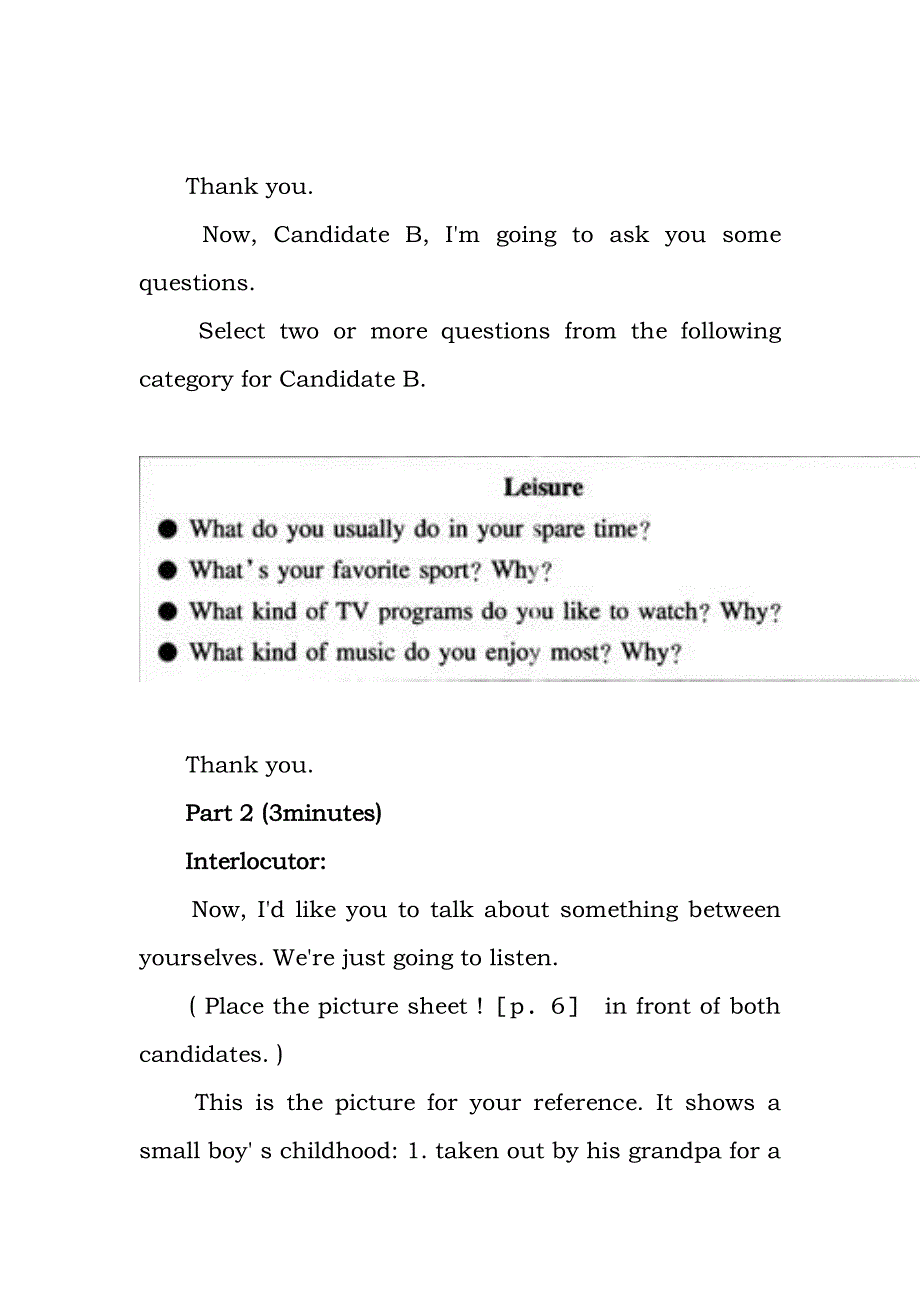 Thank you.

Now, Candidate B, I'm going to ask you some questions.

Select two or more questions from the following category for Candidate B.

Leisure

● What do you usually do in your spare time?
● What's your favorite sport? Why?
● What kind of TV programs do you like to watch? Why?
● What kind of music do you enjoy most? Why?

Thank you.

Part 2 (3minutes)

Interlocutor:

Now, I'd like you to talk about something between yourselves. We're just going to listen.

( Place the picture sheet ! [p. 6] in front of both candidates. )

This is the picture for your reference. It shows a small boy' s childhood: 1. taken out by his grandpa for a